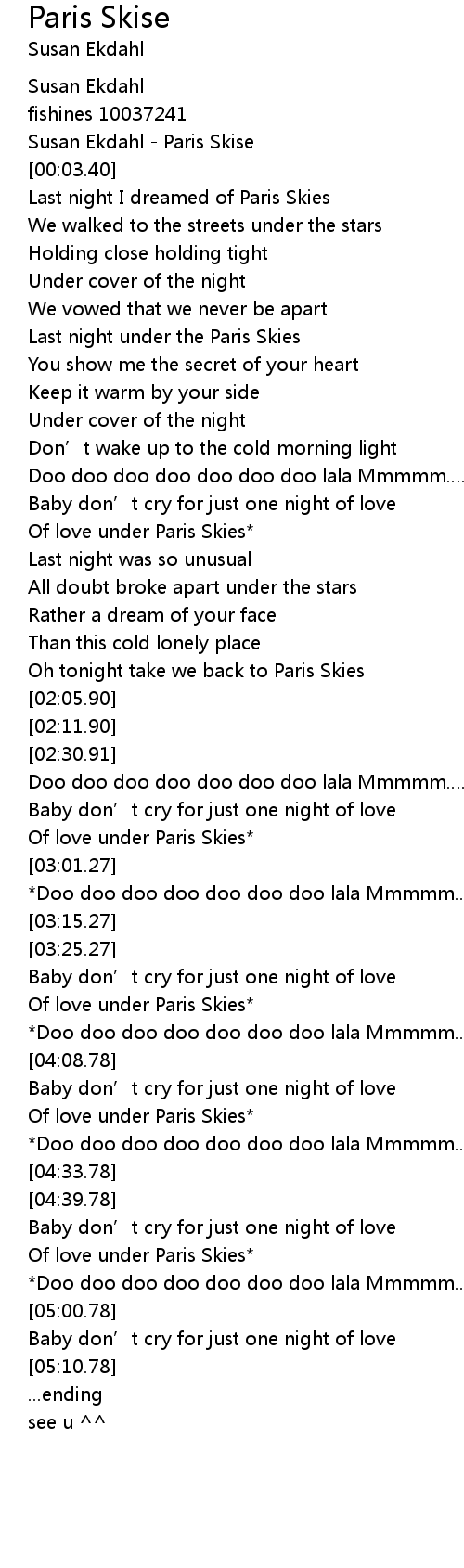 Paris Skise
Susan Ekdahl

Susan Ekdahl
fishines 10037241
Susan Ekdahl - Paris Skise
[00:03.40]
Last night I dreamed of Paris Skies
We walked to the streets under the stars
Holding close holding tight
Under cover of the night
We vowed that we never be apart
Last night under the Paris Skies
You show me the secret of your heart
Keep it warm by your side
Under cover of the night
Don't wake up to the cold morning light
Doo doo doo doo doo doo doo lala Mmmmm....
Baby don't cry for just one night of love
Of love under Paris Skies*
Last night was so unusual
All doubt broke apart under the stars
Rather a dream of your face
Than this cold lonely place
Oh tonight take we back to Paris Skies
[02:05.90]
[02:11.90]
[02:30.91]
Doo doo doo doo doo doo doo lala Mmmmm....
Baby don't cry for just one night of love
Of love under Paris Skies*
[03:01.27]
*Doo doo doo doo doo doo doo lala Mmmmm..
[03:15.27]
[03:25.27]
Baby don't cry for just one night of love
Of love under Paris Skies*
*Doo doo doo doo doo doo doo lala Mmmmm..
[04:08.78]
Baby don't cry for just one night of love
Of love under Paris Skies*
*Doo doo doo doo doo doo doo lala Mmmmm..
[04:33.78]
[04:39.78]
Baby don't cry for just one night of love
Of love under Paris Skies*
*Doo doo doo doo doo doo doo lala Mmmmm..
[05:00.78]
Baby don't cry for just one night of love
[05:10.78]
...ending
see u ^^